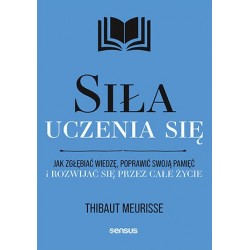 SIŁA
UCZENIA SIĘ

JAK ZGŁĘBIAĆ WIEDZĘ, POPRAWIĆ SWOJĄ PAMIĘĆ
I ROZWIJAĆ SIĘ PRZEZ CAŁE ŻYCIE

THIBAUT MEURISSE

sensus